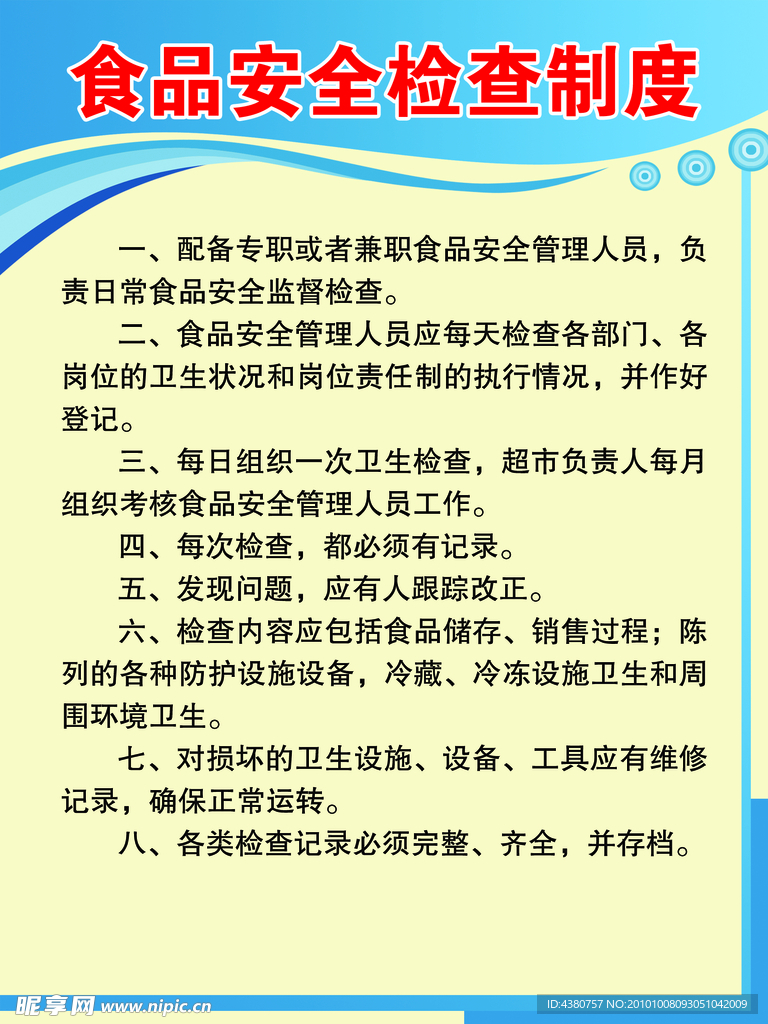 食品安全检查制度

一、配备专职或者兼职食品安全管理人员，负责日常食品安全监督检查。

二、食品安全管理人员应每天检查各部门、各岗位的卫生状况和岗位责任制的执行情况，并作好登记。

三、每日组织一次卫生检查，超市负责人每月组织考核食品安全管理人员工作。

四、每次检查，都必须有记录。

五、发现问题，应有人跟踪改正。

六、检查内容应包括食品储存、销售过程；陈列的各种防护设施设备，冷藏、冷冻设施卫生和周围环境卫生。

七、对损坏的卫生设施、设备、工具应有维修记录，确保正常运转。

八、各类检查记录必须完整、齐全，并存档。

昵享网 www.nipic.cn

ID:4380757 NO:20101008093051042009